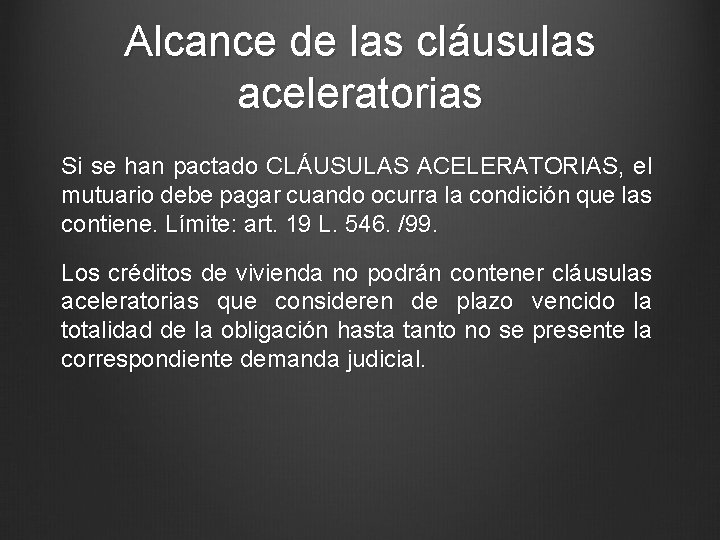 Alcance de las cláusulas aceleratorias

Si se han pactado CLÁUSULAS ACELERATORIAS, el mutuario debe pagar cuando ocurra la condición que las contiene. Límite: art. 19 L. 546. /99.

Los créditos de vivienda no podrán contener cláusulas aceleratorias que consideren de plazo vencido la totalidad de la obligación hasta tanto no se presente la correspondiente demanda judicial.